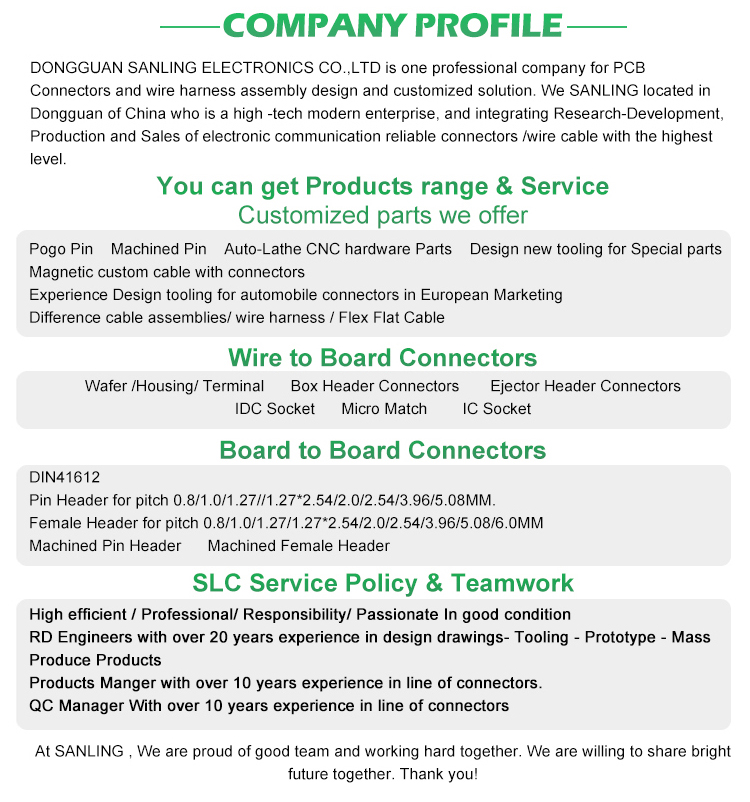 COMPANY PROFILE

DONGGUAN SANLING ELECTRONICS CO.,LTD is one professional company for PCB Connectors and wire harness assembly design and customized solution. We SANLING located in Dongguan of China who is a high -tech modern enterprise, and integrating Research-Development, Production and Sales of electronic communication reliable connectors /wire cable with the highest level.

You can get Products range & Service
Customized parts we offer

Pogo Pin Machined Pin Auto-Lathe CNC hardware Parts Design new tooling for Special parts
Magnetic custom cable with connectors
Experience Design tooling for automobile connectors in European Marketing
Difference cable assemblies/ wire harness / Flex Flat Cable

Wire to Board Connectors

Wafer /Housing/ Terminal Box Header Connectors Ejector Header Connectors
IDC Socket Micro Match IC Socket

Board to Board Connectors

DIN41612
Pin Header for pitch 0.8/1.0/1.27//1.27*2.54/2.0/2.54/3.96/5.08MM.
Female Header for pitch 0.8/1.0/1.27/1.27*2.54/2.0/2.54/3.96/5.08/6.0MM
Machined Pin Header Machined Female Header

SLC Service Policy & Teamwork

High efficient / Professional/ Responsibility/ Passionate In good condition
RD Engineers with over 20 years experience in design drawings- Tooling - Prototype - Mass Produce Products
Products Manger with over 10 years experience in line of connectors.
QC Manager With over 10 years experience in line of connectors

At SANLING , We are proud of good team and working hard together. We are willing to share bright future together. Thank you!